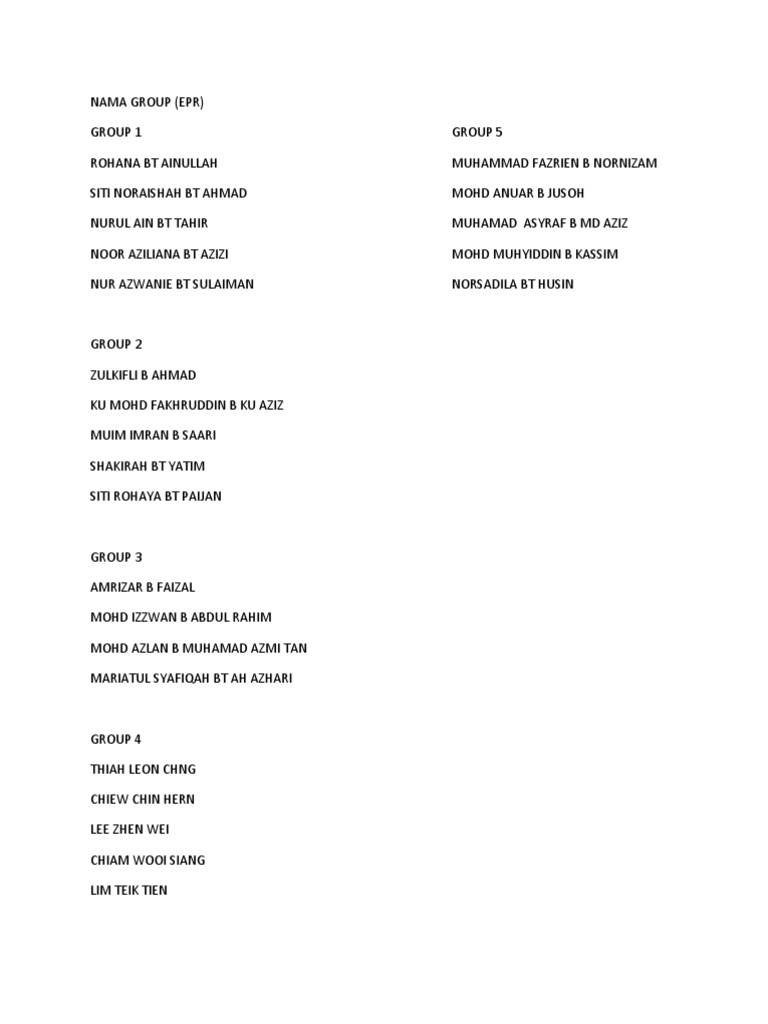 NAMA GROUP (EPR)

GROUP 1

ROHANA BT AINULLAH

SITI NORAISHAH BT AHMAD

NURUL AIN BT TAHIR

NOOR AZILIANA BT AZIZI

NUR AZWANIE BT SULAIMAN

GROUP 2

ZULKIFLI B AHMAD

KU MOHD FAKHRUDDIN B KU AZIZ

MUIM IMRAN B SAARI

SHAKIRAH BT YATIM

SITI ROHAYA BT PAIJAN

GROUP 3

AMRIZAR B FAIZAL

MOHD IZZWAN B ABDUL RAHIM

MOHD AZLAN B MUHAMAD AZMI TAN

MARIATUL SYAFIQAH BT AH AZHARI

GROUP 4

THIAH LEON CHNG

CHIEW CHIN HERN

LEE ZHEN WEI

CHIAM WOOI SIANG

LIM TEIK TIEN

GROUP 5

MUHAMMAD FAZRIEN B NORNIZAM

MOHD ANUAR B JUSOH

MUHAMAD ASYRAF B MD AZIZ

MOHD MUHYIDDIN B KASSIM

NORSADILA BT HUSIN